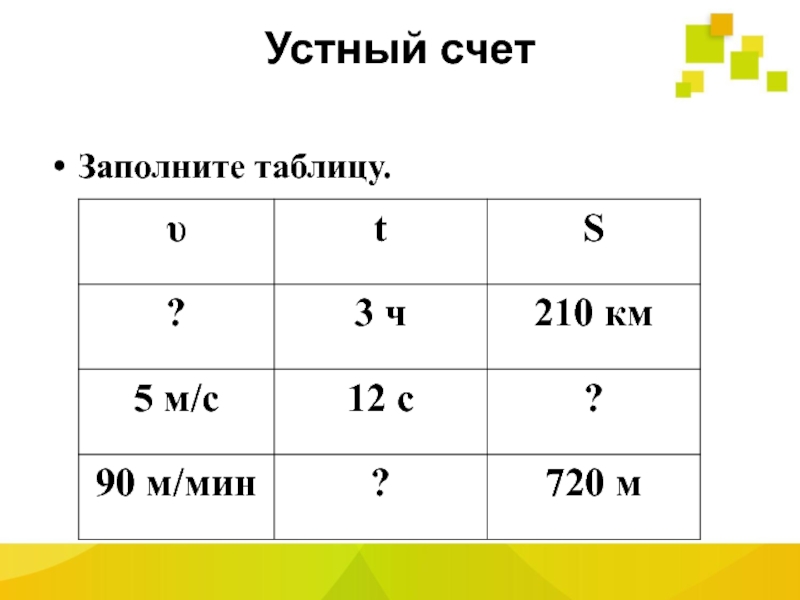 Устный счет

• Заполните таблицу.

| υ | t | S |
|---|---|---|
| ? | 3 ч | 210 км |
| 5 м/с | 12 с | ? |
| 90 м/мин | ? | 720 м |